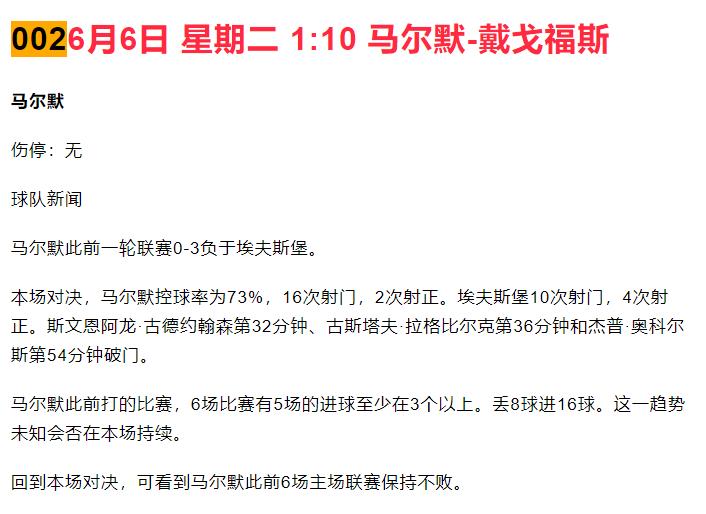 0026月6日 星期二 1:10 马尔默-戴戈福斯

马尔默

伤停：无

球队新闻

马尔默此前一轮联赛0-3负于埃夫斯堡。

本场对决，马尔默控球率为73%，16次射门，2次射正。埃夫斯堡10次射门，4次射正。斯文恩阿龙·古德约翰森第32分钟、古斯塔夫·拉格比尔克第36分钟和杰普·奥科尔斯第54分钟破门。

马尔默此前打的比赛，6场比赛有5场的进球至少在3个以上。丢8球进16球。这一趋势未知会否在本场持续。

回到本场对决，可看到马尔默此前6场主场联赛保持不败。